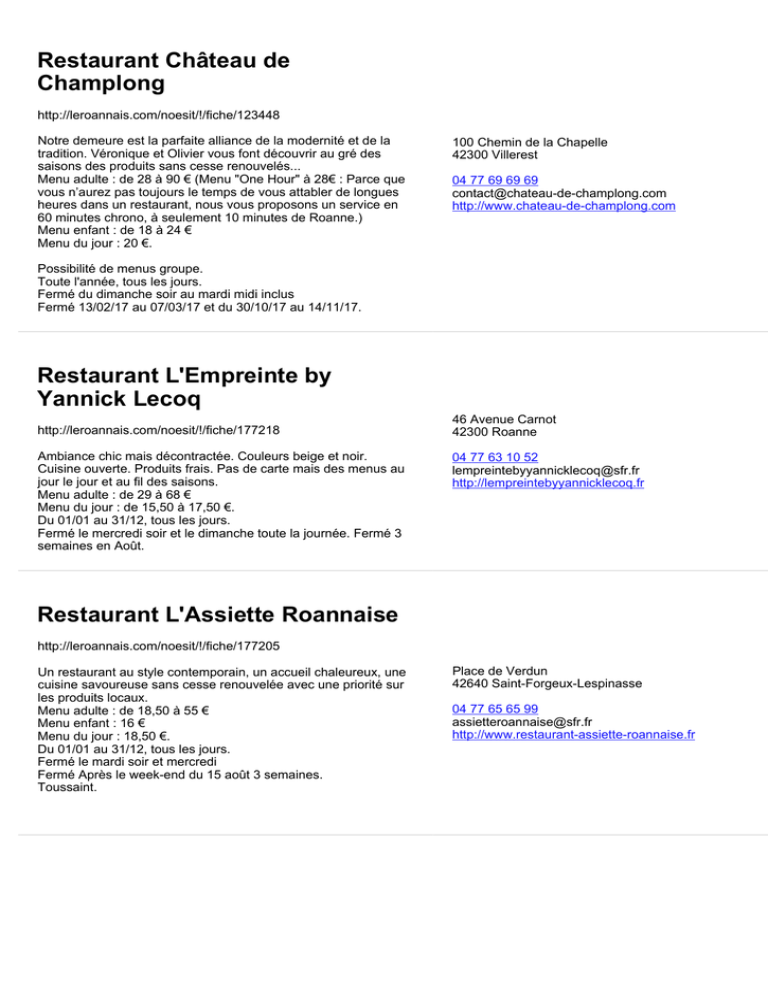 Restaurant Château de Champlong

http://leroannais.com/noesit/!/fiche/123448

Notre demeure est la parfaite alliance de la modernité et de la tradition. Véronique et Olivier vous font découvrir au gré des saisons des produits sans cesse renouvelés...
Menu adulte : de 28 à 90 € (Menu "One Hour" à 28€ : Parce que vous n'aurez pas toujours le temps de vous attabler de longues heures dans un restaurant, nous vous proposons un service en 60 minutes chrono, à seulement 10 minutes de Roanne.)
Menu enfant : de 18 à 24 €
Menu du jour : 20 €.

Possibilité de menus groupe.
Toute l'année, tous les jours.
Fermé du dimanche soir au mardi midi inclus
Fermé 13/02/17 au 07/03/17 et du 30/10/17 au 14/11/17.

100 Chemin de la Chapelle
42300 Villerest

04 77 69 69 69
contact@chateau-de-champlong.com
http://www.chateau-de-champlong.com

Restaurant L'Empreinte by Yannick Lecoq

http://leroannais.com/noesit/!/fiche/177218

Ambiance chic mais décontractée. Couleurs beige et noir. Cuisine ouverte. Produits frais. Pas de carte mais des menus au jour le jour et au fil des saisons.
Menu adulte : de 29 à 68 €
Menu du jour : de 15,50 à 17,50 €.
Du 01/01 au 31/12, tous les jours.
Fermé le mercredi soir et le dimanche toute la journée. Fermé 3 semaines en Août.

46 Avenue Carnot
42300 Roanne

04 77 63 10 52
lempreintebyyannicklecoq@sfr.fr
http://lempreintebyyannicklecoq.fr

Restaurant L'Assiette Roannaise

http://leroannais.com/noesit/!/fiche/177205

Un restaurant au style contemporain, un accueil chaleureux, une cuisine savoureuse sans cesse renouvelée avec une priorité sur les produits locaux.
Menu adulte : de 18,50 à 55 €
Menu enfant : 16 €
Menu du jour : 18,50 €.
Du 01/01 au 31/12, tous les jours.
Fermé le mardi soir et mercredi
Fermé Après le week-end du 15 août 3 semaines.
Toussaint.

Place de Verdun
42640 Saint-Forgeux-Lespinasse

04 77 65 65 99
assietteroannaise@sfr.fr
http://www.restaurant-assiette-roannaise.fr